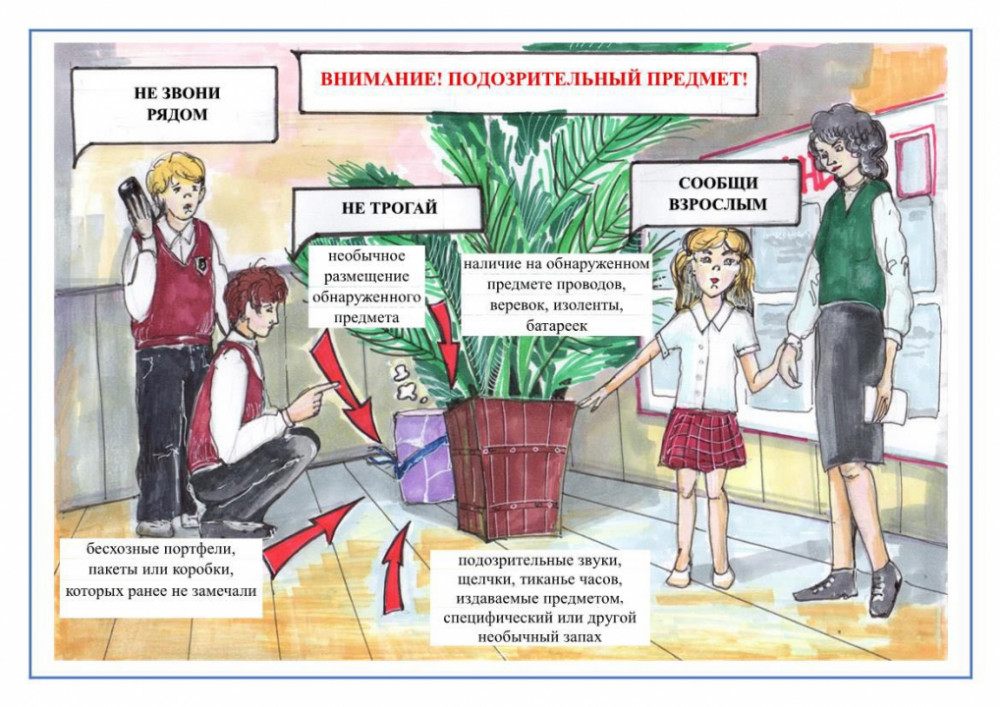 НЕ ЗВОНИ РЯДОМ

ВНИМАНИЕ! ПОДОЗРИТЕЛЬНЫЙ ПРЕДМЕТ!

НЕ ТРОГАЙ

СООБЩИ ВЗРОСЛЫМ

необычное размещение обнаруженного предмета

наличие на обнаруженном предмете проводов, веревок, изоленты, батареек

бесхозные портфели, пакеты или коробки, которых ранее не замечали

подозрительные звуки, щелчки, тиканье часов, издаваемые предметом, специфический или другой необычный запах